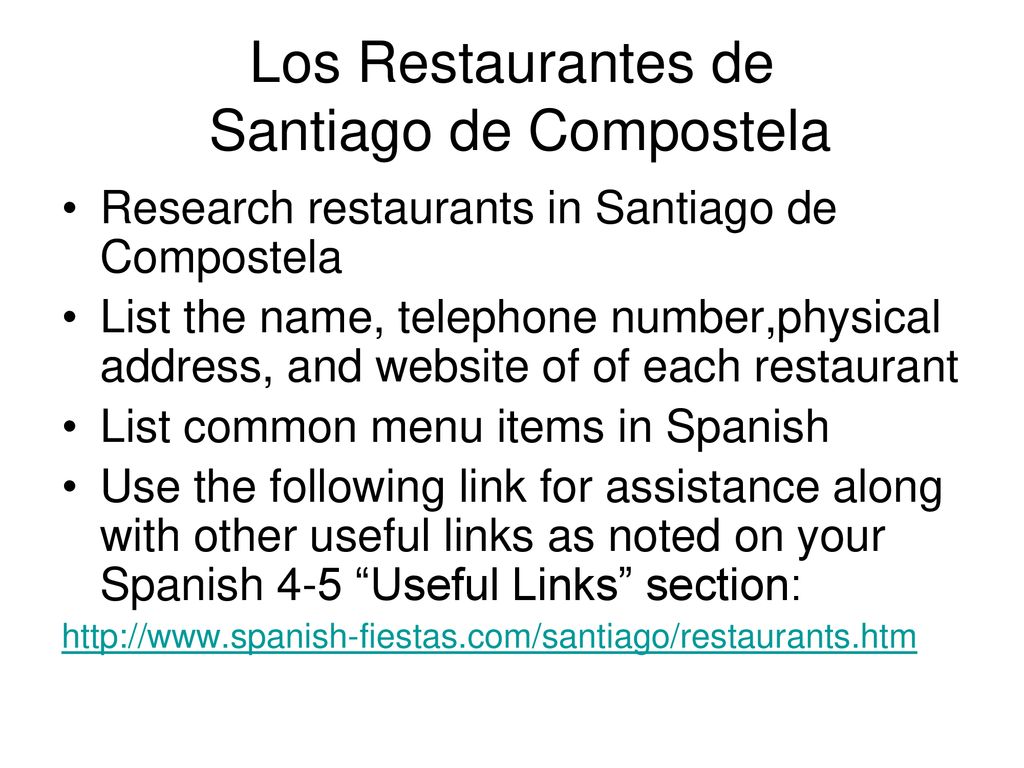 Los Restaurantes de
Santiago de Compostela

• Research restaurants in Santiago de Compostela
• List the name, telephone number,physical address, and website of of each restaurant
• List common menu items in Spanish
• Use the following link for assistance along with other useful links as noted on your Spanish 4-5 “Useful Links” section:

http://www.spanish-fiestas.com/santiago/restaurants.htm